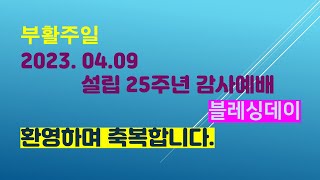 부활주일
2023. 04.09
설립 25주년 감사예배
블레싱데이
환영하며 축복합니다.